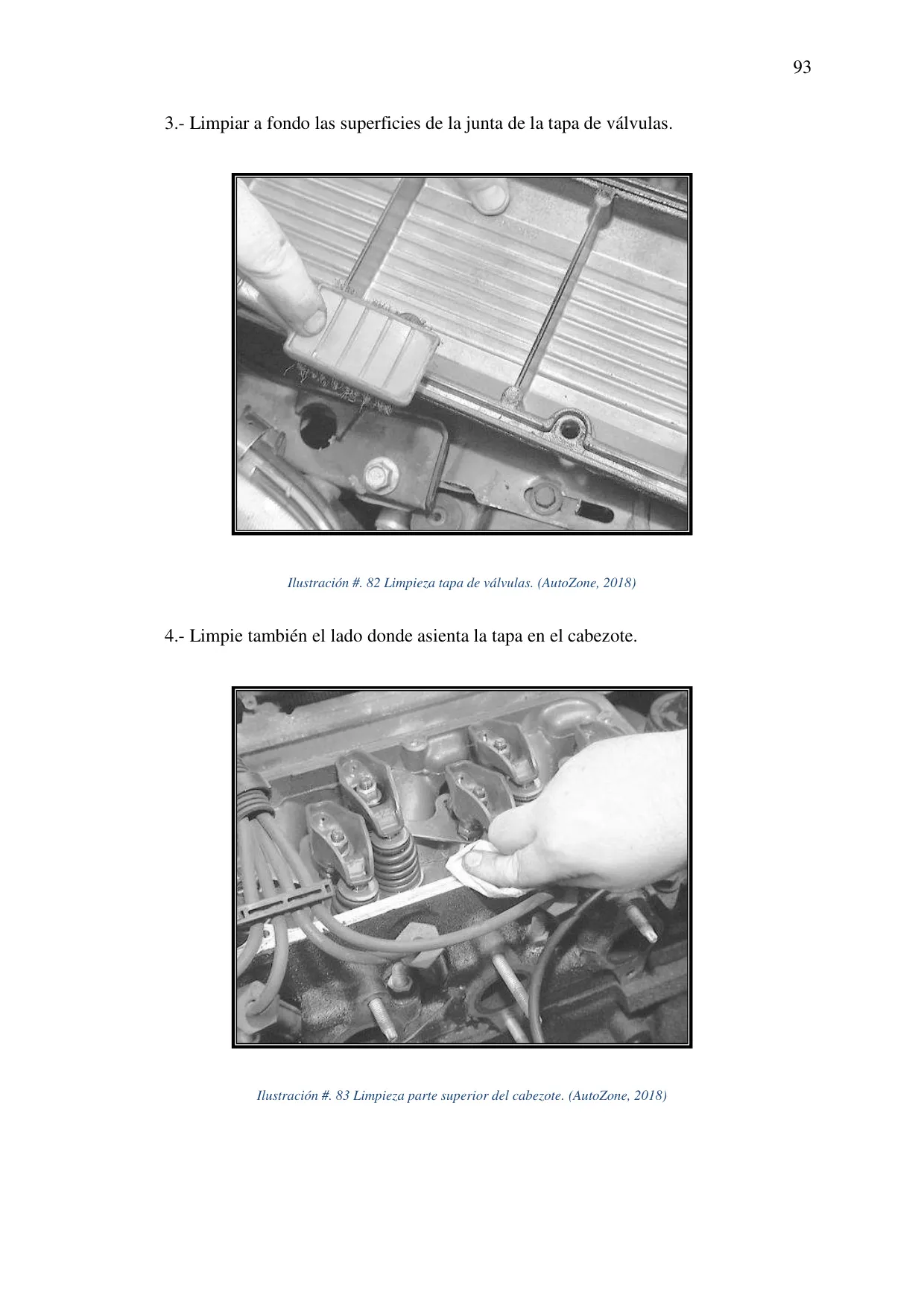 93

3.- Limpiar a fondo las superficies de la junta de la tapa de válvulas.

Ilustración #. 82 Limpieza tapa de válvulas. (AutoZone, 2018)

4.- Limpie también el lado donde asienta la tapa en el cabezote.

Ilustración #. 83 Limpieza parte superior del cabezote. (AutoZone, 2018)